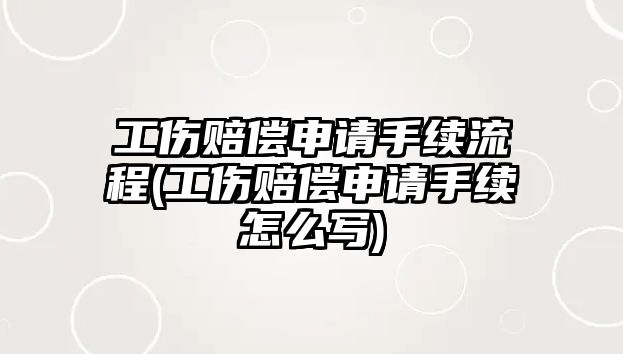 工伤赔偿申请手续流程(工伤赔偿申请手续怎么写)